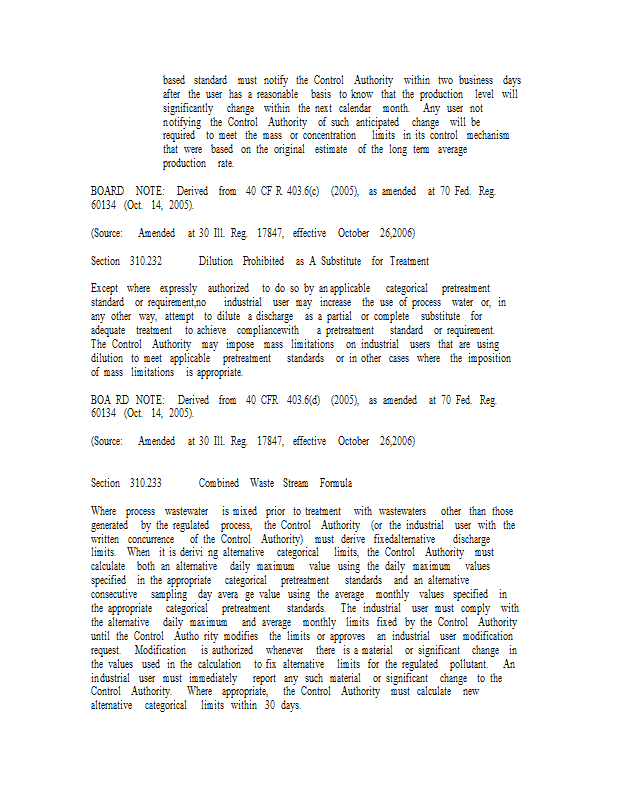 based standard must notify the Control Authority within two business days after the user has a reasonable basis to know that the production level will significantly change within the next calendar month. Any user not notifying the Control Authority of such anticipated change will be required to meet the mass or concentration limits in its control mechanism that were based on the original estimate of the long term average production rate.

BOARD NOTE: Derived from 40 CF R 403.6(c) (2005), as amended at 70 Fed. Reg. 60134 (Oct. 14, 2005).

(Source: Amended at 30 Ill. Reg. 17847, effective October 26,2006)

Section 310.232 Dilution Prohibited as A Substitute for Treatment

Except where expressly authorized to do so by an applicable categorical pretreatment standard or requirement,no industrial user may increase the use of process water or, in any other way, attempt to dilute a discharge as a partial or complete substitute for adequate treatment to achieve compliancewith a pretreatment standard or requirement. The Control Authority may impose mass limitations on industrial users that are using dilution to meet applicable pretreatment standards or in other cases where the imposition of mass limitations is appropriate.

BOA RD NOTE: Derived from 40 CFR 403.6(d) (2005), as amended at 70 Fed. Reg. 60134 (Oct. 14, 2005).

(Source: Amended at 30 Ill. Reg. 17847, effective October 26,2006)

Section 310.233 Combined Waste Stream Formula

Where process wastewater is mixed prior to treatment with wastewaters other than those generated by the regulated process, the Control Authority (or the industrial user with the written concurrence of the Control Authority) must derive fixedalternative discharge limits. When it is derivi ng alternative categorical limits, the Control Authority must calculate both an alternative daily maximum value using the daily maximum values specified in the appropriate categorical pretreatment standards and an alternative consecutive sampling day avera ge value using the average monthly values specified in the appropriate categorical pretreatment standards. The industrial user must comply with the alternative daily maximum and average monthly limits fixed by the Control Authority until the Control Autho rity modifies the limits or approves an industrial user modification request. Modification is authorized whenever there is a material or significant change in the values used in the calculation to fix alternative limits for the regulated pollutant. An industrial user must immediately report any such material or significant change to the Control Authority. Where appropriate, the Control Authority must calculate new alternative categorical limits within 30 days.